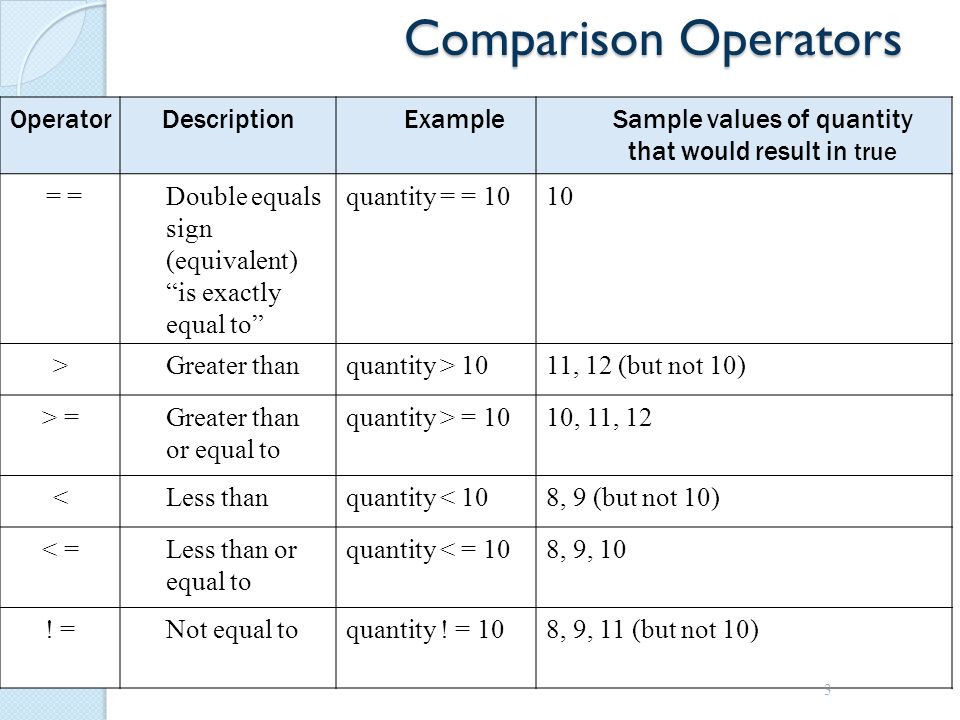 Comparison Operators

| Operator | Description | Example | Sample values of quantity that would result in true |
|---|---|---|---|
| = = | Double equals sign (equivalent) “is exactly equal to” | quantity = = 10 | 10 |
| > | Greater than | quantity > 10 | 11, 12 (but not 10) |
| > = | Greater than or equal to | quantity > = 10 | 10, 11, 12 |
| < | Less than | quantity < 10 | 8, 9 (but not 10) |
| < = | Less than or equal to | quantity < = 10 | 8, 9, 10 |
| ! = | Not equal to | quantity ! = 10 | 8, 9, 11 (but not 10) |

3